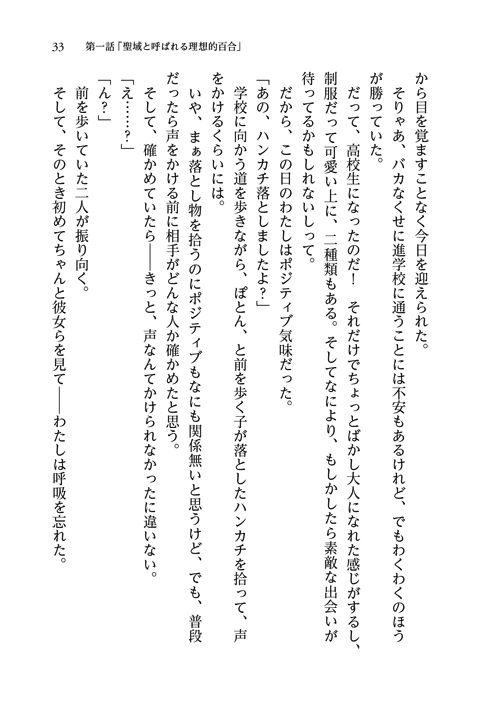 33　第一話「聖域と呼ばれる理想的百合」

から目を覚ますことなく今日を迎えられた。

そりゃあ、バカなくせに進学校に通うことには不安もあるけれど、でもわくわくのほうが勝っていた。

だって、高校生になったのだ！　それだけでちょっとばかし大人になれた感じがするし、制服だって可愛い上に、二種類もある。そしてなにより、もしかしたら素敵な出会いが待ってるかもしれないしって。

だから、この日のわたしはポジティブ気味だった。

「あの、ハンカチ落としましたよ？」

学校に向かう道を歩きながら、ぽとん、と前を歩く子が落としたハンカチを拾って、声をかけるくらいには。

いや、まぁ落とし物を拾うのにポジティブもなにも関係無いと思うけど、でも、普段だったら声をかける前に相手がどんな人か確かめたと思う。

そして、確かめていたら――きっと、声なんてかけられなかったに違いない。

「え……？」

「ん？」

前を歩いていた二人が振り向く。

そして、そのとき初めてちゃんと彼女らを見て――わたしは呼吸を忘れた。